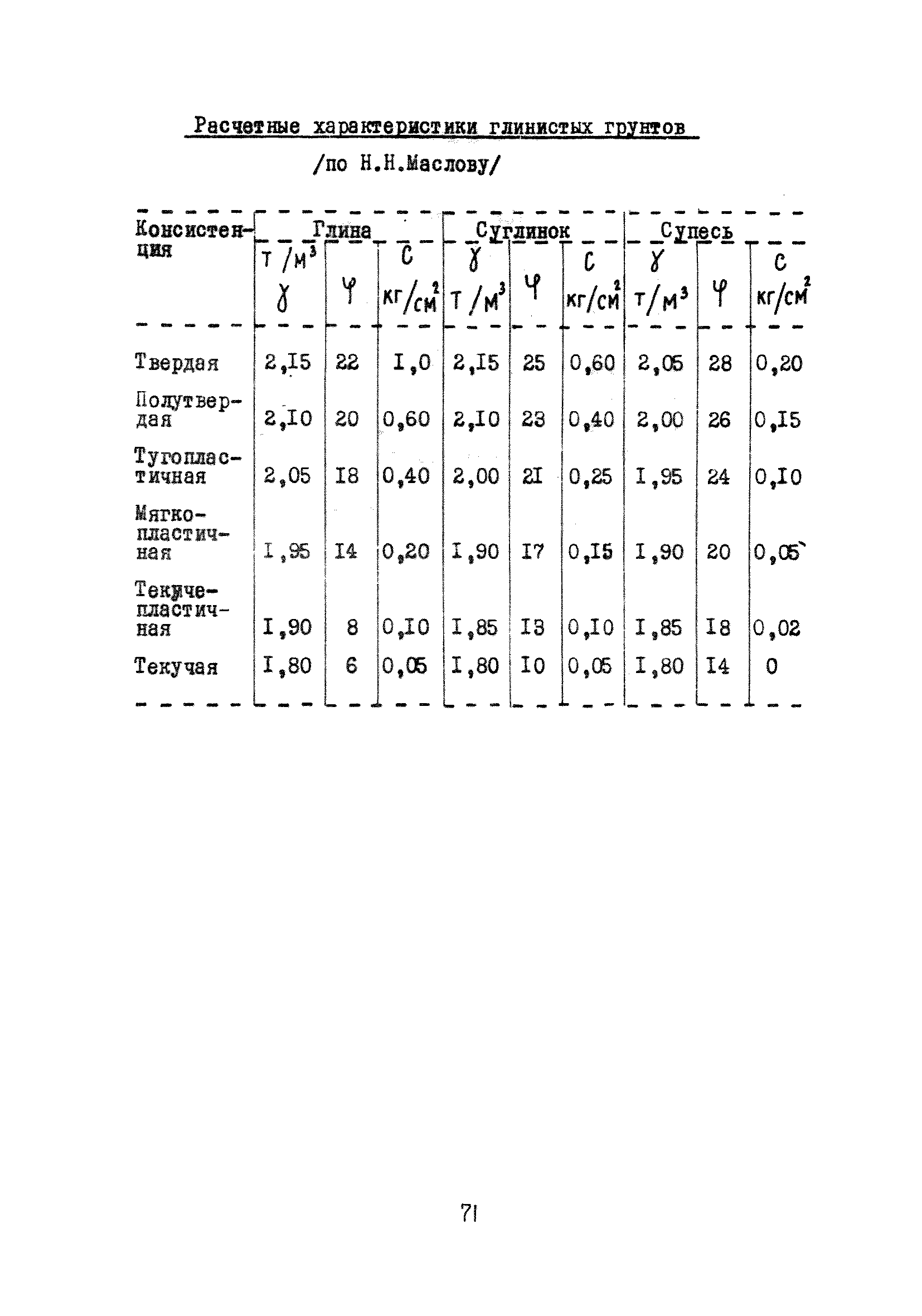 Расчетные характеристики глинистых грунтов

/по Н.Н.Маслову/

| Консистенция | Глина | | | Суглинок | | | Супесь | | |
|---|---|---|---|---|---|---|---|---|---|
| | т/м$^3$ $\gamma$ | $\varphi$ | С кг/см$^2$ | $\gamma$ т/м$^3$ | $\varphi$ | С кг/см$^2$ | $\gamma$ т/м$^3$ | $\varphi$ | С кг/см$^2$ |
| Твердая | 2,I5 | 22 | I,0 | 2,I5 | 25 | 0,60 | 2,05 | 28 | 0,20 |
| Полутвердая | 2,I0 | 20 | 0,60 | 2,I0 | 23 | 0,40 | 2,00 | 26 | 0,I5 |
| Тугопластичная | 2,05 | I8 | 0,40 | 2,00 | 2I | 0,25 | I,95 | 24 | 0,I0 |
| Мягкопластичная | I,95 | I4 | 0,20 | I,90 | I7 | 0,I5 | I,90 | 20 | 0,05 |
| Текучепластичная | I,90 | 8 | 0,I0 | I,85 | I3 | 0,I0 | I,85 | I8 | 0,02 |
| Текучая | I,80 | 6 | 0,05 | I,80 | I0 | 0,05 | I,80 | I4 | 0 |

71